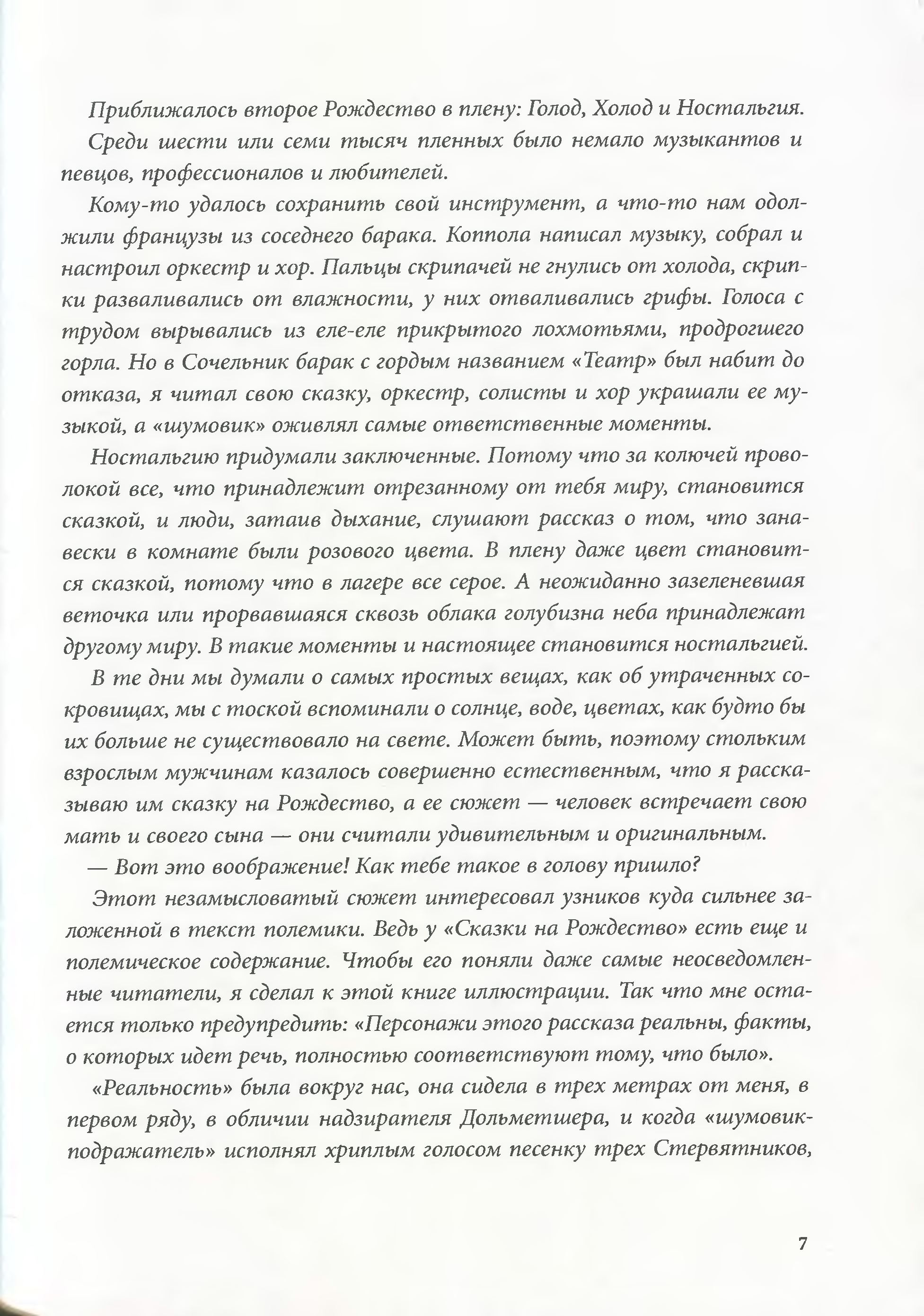 Приближалось второе Рождество в плену: Голод, Холод и Ностальгия.

Среди шести или семи тысяч пленных было немало музыкантов и певцов, профессионалов и любителей.

Кому-то удалось сохранить свой инструмент, а что-то нам одолжили французы из соседнего барака. Коппола написал музыку, собрал и настроил оркестр и хор. Пальцы скрипачей не гнулись от холода, скрипки разваливались от влажности, у них отваливались грифы. Голоса с трудом вырывались из еле-еле прикрытого лохмотьями, продрогшего горла. Но в Сочельник барак с гордым названием «Театр» был набит до отказа, я читал свою сказку, оркестр, солисты и хор украшали ее музыкой, а «шумовик» оживлял самые ответственные моменты.

Ностальгию придумали заключенные. Потому что за колючей проволокой все, что принадлежит отрезанному от тебя миру, становится сказкой, и люди, затаив дыхание, слушают рассказ о том, что занавески в комнате были розового цвета. В плену даже цвет становится сказкой, потому что в лагере все серое. А неожиданно зазеленевшая веточка или прорвавшаяся сквозь облака голубизна неба принадлежат другому миру. В такие моменты и настоящее становится ностальгией.

В те дни мы думали о самых простых вещах, как об утраченных сокровищах, мы с тоской вспоминали о солнце, воде, цветах, как будто бы их больше не существовало на свете. Может быть, поэтому стольким взрослым мужчинам казалось совершенно естественным, что я рассказываю им сказку на Рождество, а ее сюжет — человек встречает свою мать и своего сына — они считали удивительным и оригинальным.

— Вот это воображение! Как тебе такое в голову пришло?

Этот незамысловатый сюжет интересовал узников куда сильнее заложенной в текст полемики. Ведь у «Сказки на Рождество» есть еще и полемическое содержание. Чтобы его поняли даже самые неосведомленные читатели, я сделал к этой книге иллюстрации. Так что мне остается только предупредить: «Персонажи этого рассказа реальны, факты, о которых идет речь, полностью соответствуют тому, что было».

«Реальность» была вокруг нас, она сидела в трех метрах от меня, в первом ряду, в обличии надзирателя Дольметшера, и когда «шумовик-подражатель» исполнял хриплым голосом песенку трех Стервятников,

7